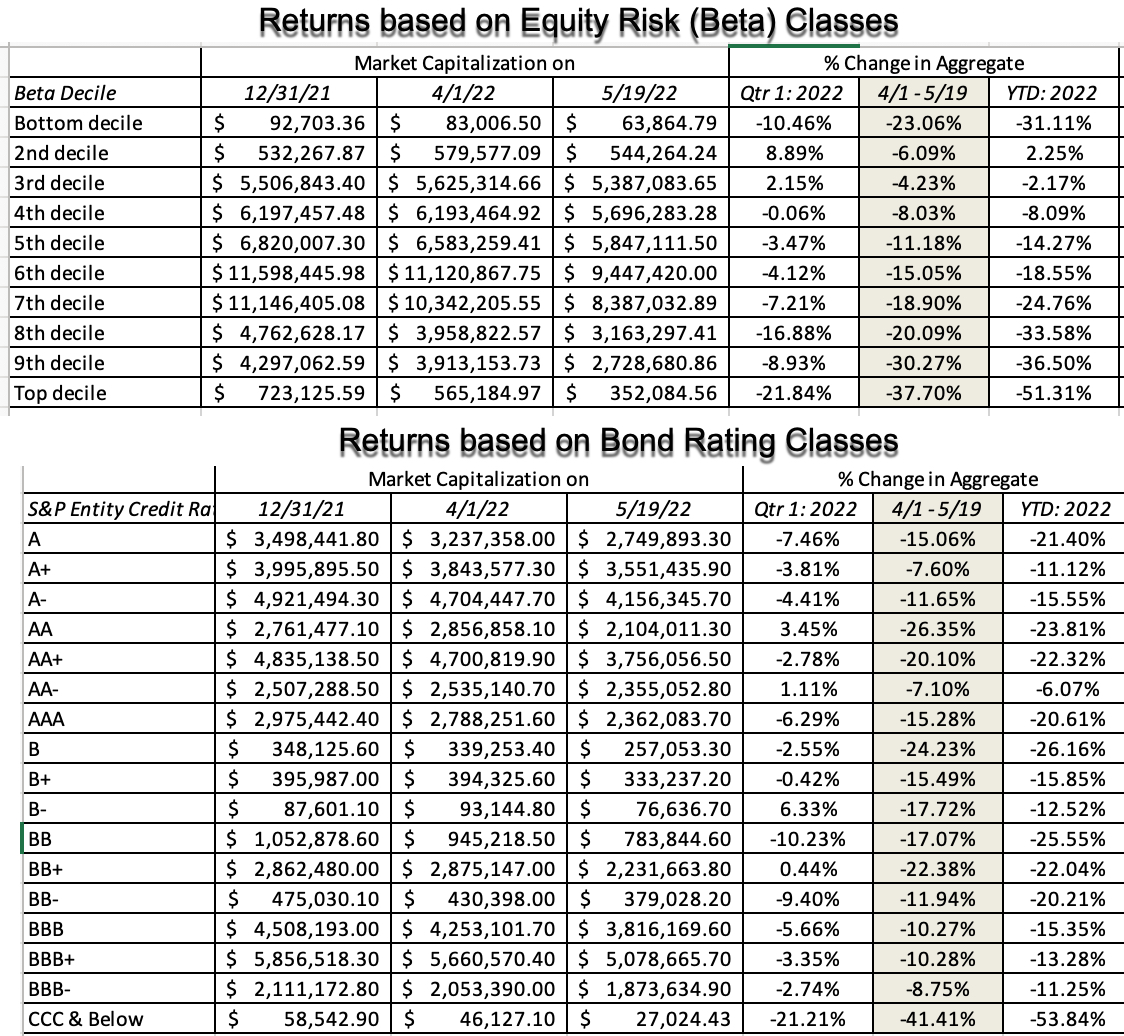 Returns based on Equity Risk (Beta) Classes

| | Market Capitalization on | | | % Change in Aggregate | | |
|---|---|---|---|---|---|---|
| Beta Decile | 12/31/21 | 4/1/22 | 5/19/22 | Qtr 1: 2022 | 4/1 - 5/19 | YTD: 2022 |
| Bottom decile | $ 92,703.36 | $ 83,006.50 | $ 63,864.79 | -10.46% | -23.06% | -31.11% |
| 2nd decile | $ 532,267.87 | $ 579,577.09 | $ 544,264.24 | 8.89% | -6.09% | 2.25% |
| 3rd decile | $ 5,506,843.40 | $ 5,625,314.66 | $ 5,387,083.65 | 2.15% | -4.23% | -2.17% |
| 4th decile | $ 6,197,457.48 | $ 6,193,464.92 | $ 5,696,283.28 | -0.06% | -8.03% | -8.09% |
| 5th decile | $ 6,820,007.30 | $ 6,583,259.41 | $ 5,847,111.50 | -3.47% | -11.18% | -14.27% |
| 6th decile | $ 11,598,445.98 | $ 11,120,867.75 | $ 9,447,420.00 | -4.12% | -15.05% | -18.55% |
| 7th decile | $ 11,146,405.08 | $ 10,342,205.55 | $ 8,387,032.89 | -7.21% | -18.90% | -24.76% |
| 8th decile | $ 4,762,628.17 | $ 3,958,822.57 | $ 3,163,297.41 | -16.88% | -20.09% | -33.58% |
| 9th decile | $ 4,297,062.59 | $ 3,913,153.73 | $ 2,728,680.86 | -8.93% | -30.27% | -36.50% |
| Top decile | $ 723,125.59 | $ 565,184.97 | $ 352,084.56 | -21.84% | -37.70% | -51.31% |

Returns based on Bond Rating Classes

| | Market Capitalization on | | | % Change in Aggregate | | |
|---|---|---|---|---|---|---|
| S&P Entity Credit Ra | 12/31/21 | 4/1/22 | 5/19/22 | Qtr 1: 2022 | 4/1 - 5/19 | YTD: 2022 |
| A | $ 3,498,441.80 | $ 3,237,358.00 | $ 2,749,893.30 | -7.46% | -15.06% | -21.40% |
| A+ | $ 3,995,895.50 | $ 3,843,577.30 | $ 3,551,435.90 | -3.81% | -7.60% | -11.12% |
| A- | $ 4,921,494.30 | $ 4,704,447.70 | $ 4,156,345.70 | -4.41% | -11.65% | -15.55% |
| AA | $ 2,761,477.10 | $ 2,856,858.10 | $ 2,104,011.30 | 3.45% | -26.35% | -23.81% |
| AA+ | $ 4,835,138.50 | $ 4,700,819.90 | $ 3,756,056.50 | -2.78% | -20.10% | -22.32% |
| AA- | $ 2,507,288.50 | $ 2,535,140.70 | $ 2,355,052.80 | 1.11% | -7.10% | -6.07% |
| AAA | $ 2,975,442.40 | $ 2,788,251.60 | $ 2,362,083.70 | -6.29% | -15.28% | -20.61% |
| B | $ 348,125.60 | $ 339,253.40 | $ 257,053.30 | -2.55% | -24.23% | -26.16% |
| B+ | $ 395,987.00 | $ 394,325.60 | $ 333,237.20 | -0.42% | -15.49% | -15.85% |
| B- | $ 87,601.10 | $ 93,144.80 | $ 76,636.70 | 6.33% | -17.72% | -12.52% |
| BB | $ 1,052,878.60 | $ 945,218.50 | $ 783,844.60 | -10.23% | -17.07% | -25.55% |
| BB+ | $ 2,862,480.00 | $ 2,875,147.00 | $ 2,231,663.80 | 0.44% | -22.38% | -22.04% |
| BB- | $ 475,030.10 | $ 430,398.00 | $ 379,028.20 | -9.40% | -11.94% | -20.21% |
| BBB | $ 4,508,193.00 | $ 4,253,101.70 | $ 3,816,169.60 | -5.66% | -10.27% | -15.35% |
| BBB+ | $ 5,856,518.30 | $ 5,660,570.40 | $ 5,078,665.70 | -3.35% | -10.28% | -13.28% |
| BBB- | $ 2,111,172.80 | $ 2,053,390.00 | $ 1,873,634.90 | -2.74% | -8.75% | -11.25% |
| CCC & Below | $ 58,542.90 | $ 46,127.10 | $ 27,024.43 | -21.21% | -41.41% | -53.84% |